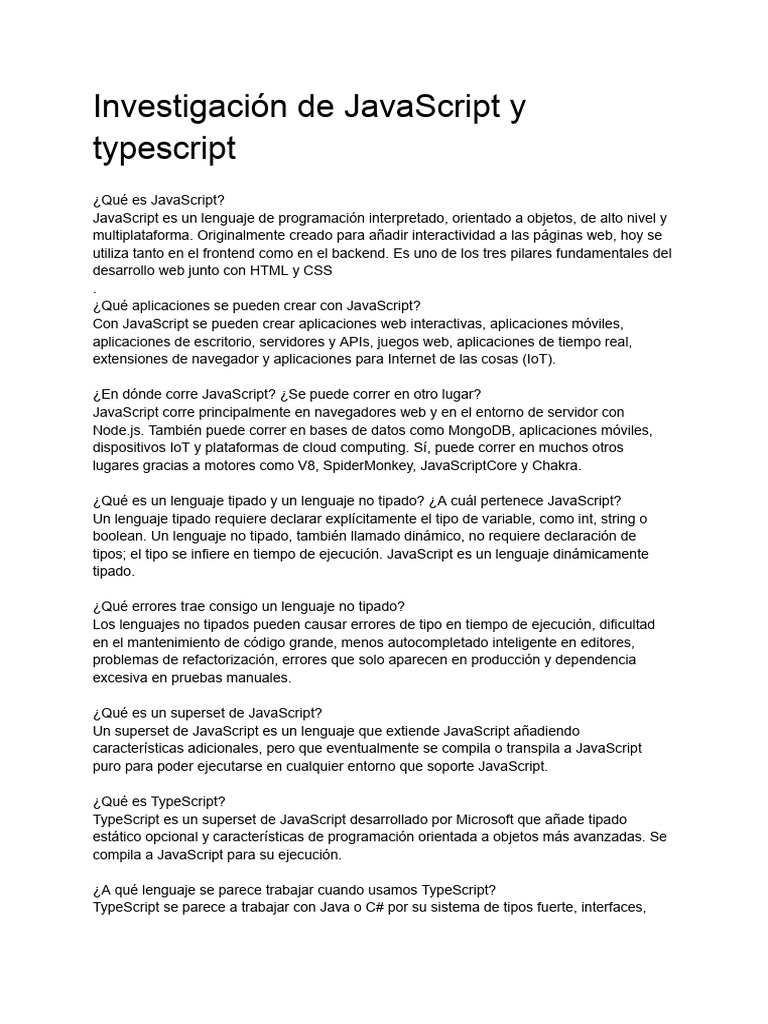 Investigación de JavaScript y typescript

¿Qué es JavaScript?
JavaScript es un lenguaje de programación interpretado, orientado a objetos, de alto nivel y multiplataforma. Originalmente creado para añadir interactividad a las páginas web, hoy se utiliza tanto en el frontend como en el backend. Es uno de los tres pilares fundamentales del desarrollo web junto con HTML y CSS
.
¿Qué aplicaciones se pueden crear con JavaScript?
Con JavaScript se pueden crear aplicaciones web interactivas, aplicaciones móviles, aplicaciones de escritorio, servidores y APIs, juegos web, aplicaciones de tiempo real, extensiones de navegador y aplicaciones para Internet de las cosas (IoT).

¿En dónde corre JavaScript? ¿Se puede correr en otro lugar?
JavaScript corre principalmente en navegadores web y en el entorno de servidor con Node.js. También puede correr en bases de datos como MongoDB, aplicaciones móviles, dispositivos IoT y plataformas de cloud computing. Sí, puede correr en muchos otros lugares gracias a motores como V8, SpiderMonkey, JavaScriptCore y Chakra.

¿Qué es un lenguaje tipado y un lenguaje no tipado? ¿A cuál pertenece JavaScript?
Un lenguaje tipado requiere declarar explícitamente el tipo de variable, como int, string o boolean. Un lenguaje no tipado, también llamado dinámico, no requiere declaración de tipos; el tipo se infiere en tiempo de ejecución. JavaScript es un lenguaje dinámicamente tipado.

¿Qué errores trae consigo un lenguaje no tipado?
Los lenguajes no tipados pueden causar errores de tipo en tiempo de ejecución, dificultad en el mantenimiento de código grande, menos autocompletado inteligente en editores, problemas de refactorización, errores que solo aparecen en producción y dependencia excesiva en pruebas manuales.

¿Qué es un superset de JavaScript?
Un superset de JavaScript es un lenguaje que extiende JavaScript añadiendo características adicionales, pero que eventualmente se compila o transpila a JavaScript puro para poder ejecutarse en cualquier entorno que soporte JavaScript.

¿Qué es TypeScript?
TypeScript es un superset de JavaScript desarrollado por Microsoft que añade tipado estático opcional y características de programación orientada a objetos más avanzadas. Se compila a JavaScript para su ejecución.

¿A qué lenguaje se parece trabajar cuando usamos TypeScript?
TypeScript se parece a trabajar con Java o C# por su sistema de tipos fuerte, interfaces,